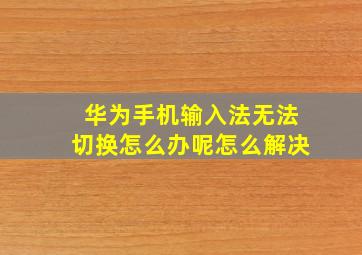 华为手机输入法无法切换怎么办呢怎么解决